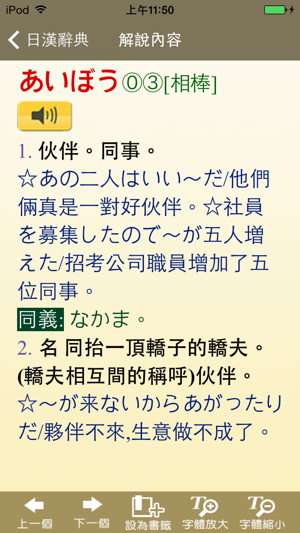 iPod 上午11:50

日漢辭典 解說內容

あいぼう⓪③[相棒]

1. 伙伴。同事。
☆あの二人はいい～だ/他們倆真是一對好伙伴。☆社員を募集したので～が五人増えた/招考公司職員增加了五位同事。

同義: なかま。

2. 名 同抬一頂轎子的轎夫。(轎夫相互間的稱呼)伙伴。
☆～が来ないからあがったりだ/夥伴不來,生意做不成了。

上一個 下一個 設為書籤 字體放大 字體縮小